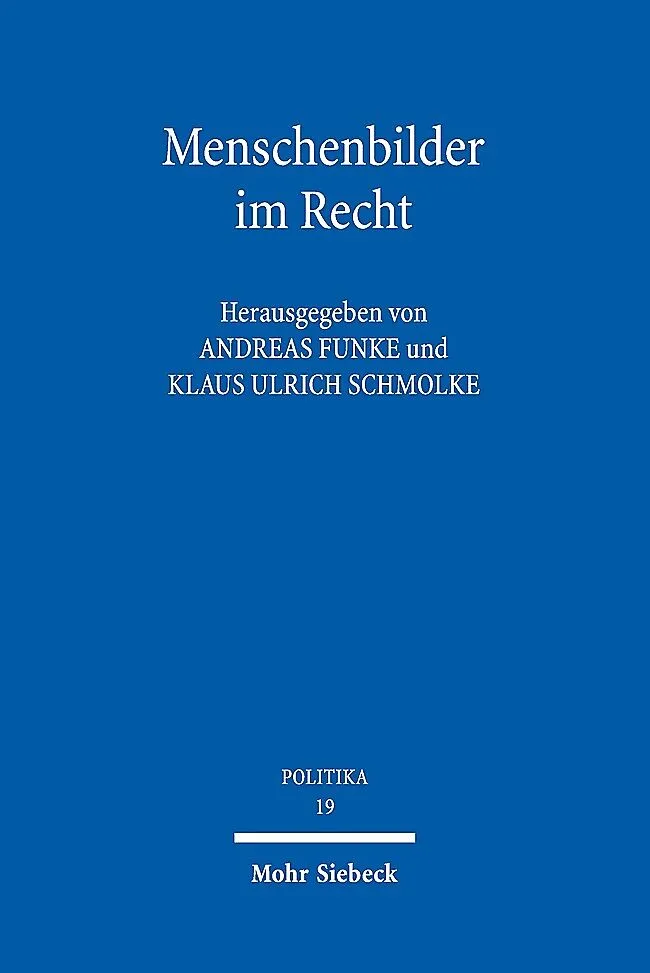 Menschenbilder
im Recht

Herausgegeben von
ANDREAS FUNKE und
KLAUS ULRICH SCHMOLKE

POLITIKA
19

Mohr Siebeck